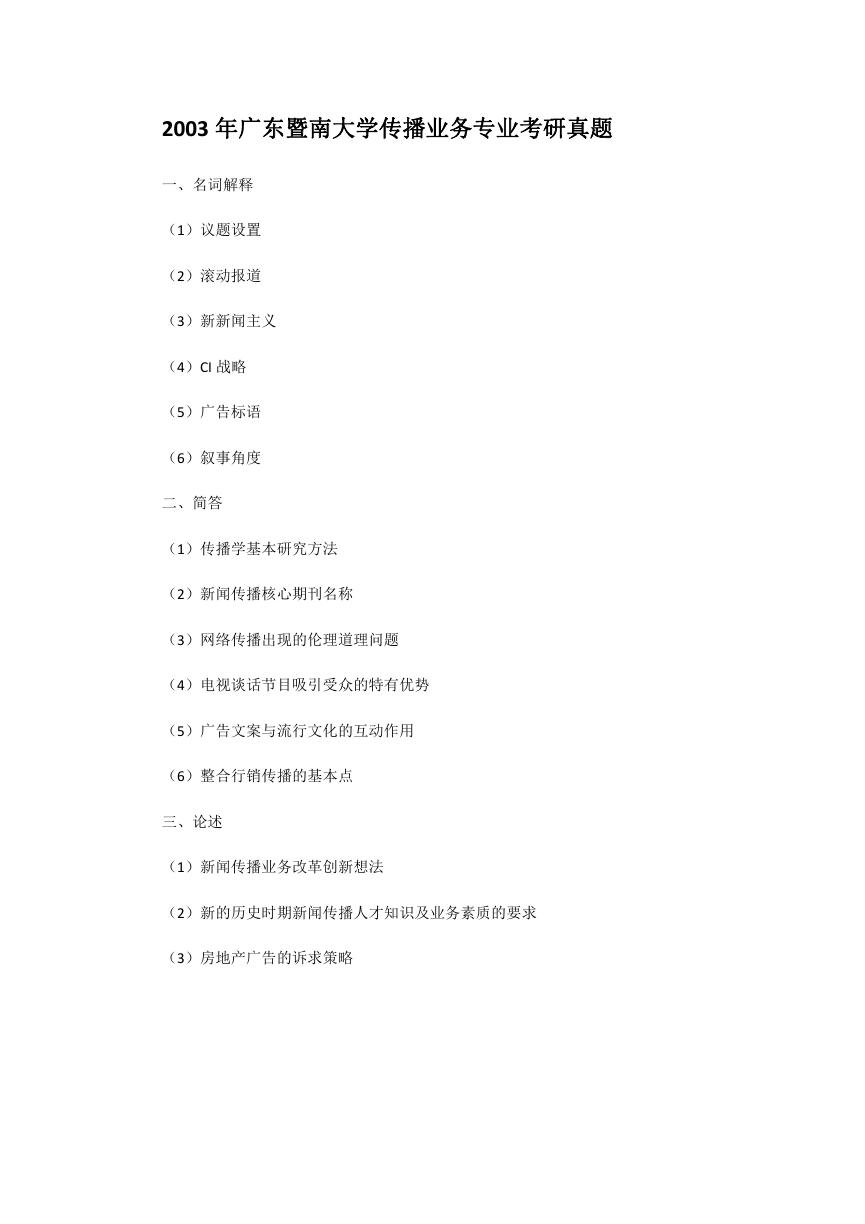 2003 年广东暨南大学传播业务专业考研真题

一、名词解释

（1）议题设置

（2）滚动报道

（3）新新闻主义

（4）CI 战略

（5）广告标语

（6）叙事角度

二、简答

（1）传播学基本研究方法

（2）新闻传播核心期刊名称

（3）网络传播出现的伦理道理问题

（4）电视谈话节目吸引受众的特有优势

（5）广告文案与流行文化的互动作用

（6）整合行销传播的基本点

三、论述

（1）新闻传播业务改革创新想法

（2）新的历史时期新闻传播人才知识及业务素质的要求

（3）房地产广告的诉求策略